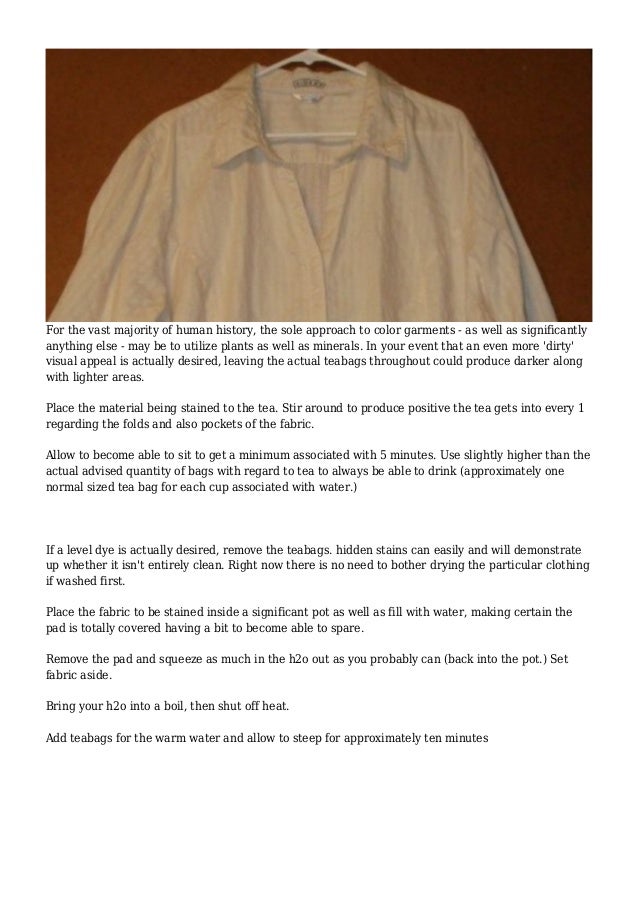 For the vast majority of human history, the sole approach to color garments - as well as significantly anything else - may be to utilize plants as well as minerals. In your event that an even more 'dirty' visual appeal is actually desired, leaving the actual teabags throughout could produce darker along with lighter areas.

Place the material being stained to the tea. Stir around to produce positive the tea gets into every 1 regarding the folds and also pockets of the fabric.

Allow to become able to sit to get a minimum associated with 5 minutes. Use slightly higher than the actual advised quantity of bags with regard to tea to always be able to drink (approximately one normal sized tea bag for each cup associated with water.)

If a level dye is actually desired, remove the teabags. hidden stains can easily and will demonstrate up whether it isn't entirely clean. Right now there is no need to bother drying the particular clothing if washed first.

Place the fabric to be stained inside a significant pot as well as fill with water, making certain the pad is totally covered having a bit to become able to spare.

Remove the pad and squeeze as much in the h2o out as you probably can (back into the pot.) Set fabric aside.

Bring your h2o into a boil, then shut off heat.

Add teabags for the warm water and allow to steep for approximately ten minutes